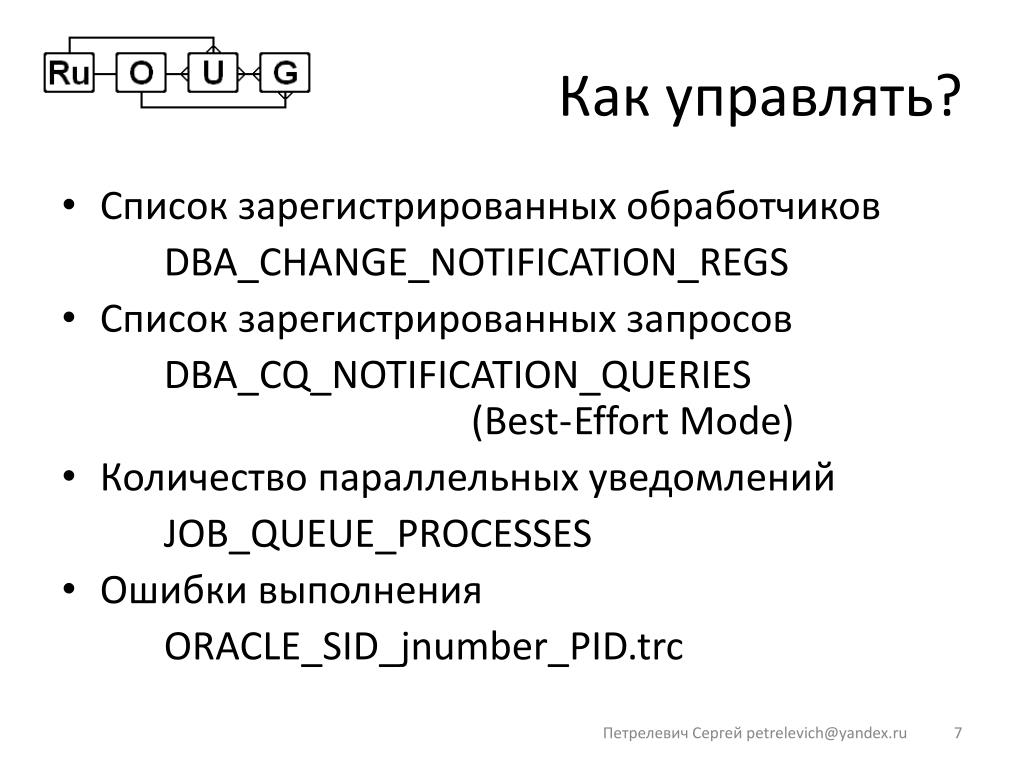 Ru O U G

Как управлять?

• Список зарегистрированных обработчиков
DBA_CHANGE_NOTIFICATION_REGS
• Список зарегистрированных запросов
DBA_CQ_NOTIFICATION_QUERIES
(Best-Effort Mode)
• Количество параллельных уведомлений
JOB_QUEUE_PROCESSES
• Ошибки выполнения
ORACLE_SID_jnumber_PID.trc

Петрелевич Сергей petrelevich@yandex.ru 7